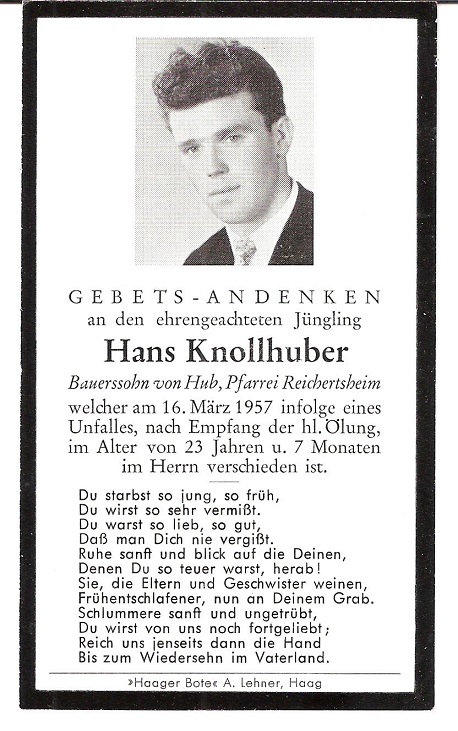 GEBETS-ANDENKEN
an den ehrengeachteten Jüngling
Hans Knollhuber
Bauerssohn von Hub, Pfarrei Reichertsheim
welcher am 16. März 1957 infolge eines Unfalles, nach Empfang der hl. Ölung, im Alter von 23 Jahren u. 7 Monaten im Herrn verschieden ist.

Du starbst so jung, so früh,
Du wirst so sehr vermißt.
Du warst so lieb, so gut,
Daß man Dich nie vergißt.
Ruhe sanft und blick auf die Deinen,
Denen Du so teuer warst, herab!
Sie, die Eltern und Geschwister weinen,
Frühentschlafener, nun an Deinem Grab.
Schlummere sanft und ungetrübt,
Du wirst von uns noch fortgeliebt;
Reich uns jenseits dann die Hand
Bis zum Wiedersehn im Vaterland.

»Haager Bote« A. Lehner, Haag